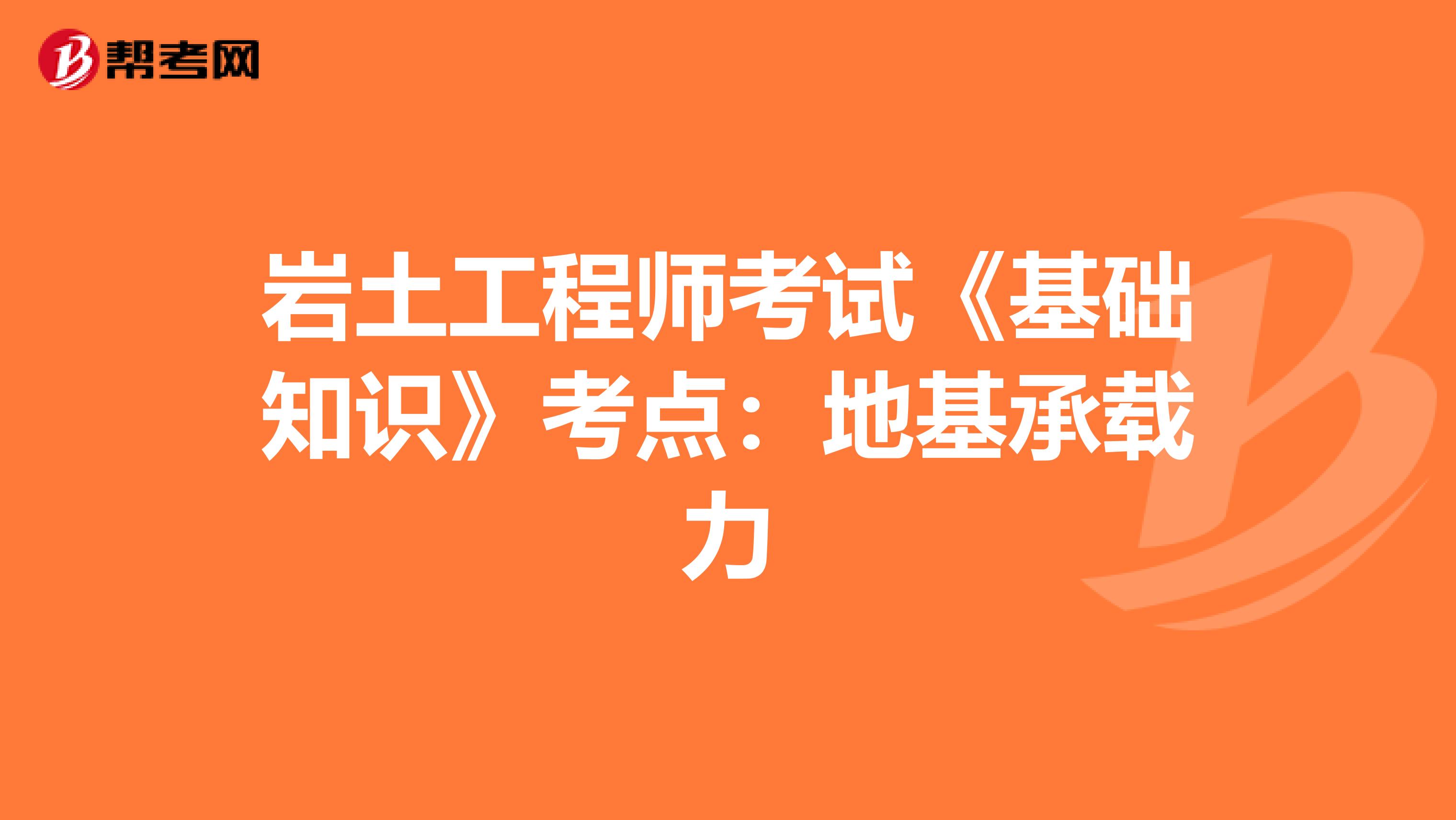 帮考网

岩土工程师考试《基础知识》考点：地基承载力